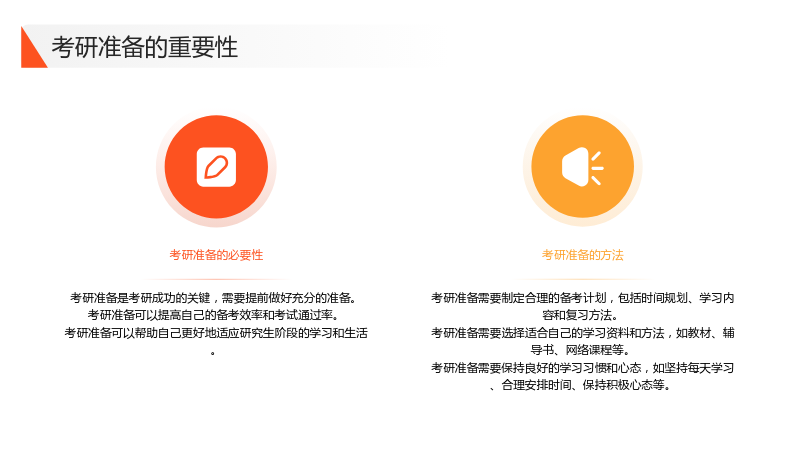 考研准备的重要性

考研准备的必要性

考研准备是考研成功的关键，需要提前做好充分的准备。
考研准备可以提高自己的备考效率和考试通过率。
考研准备可以帮助自己更好地适应研究生阶段的学习和生活。

考研准备的方法

考研准备需要制定合理的备考计划，包括时间规划、学习内容和复习方法。
考研准备需要选择适合自己的学习资料和方法，如教材、辅导书、网络课程等。
考研准备需要保持良好的学习习惯和心态，如坚持每天学习、合理安排时间、保持积极心态等。